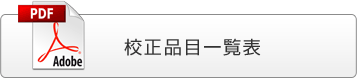 PDF
Adobe
校正品目一覧表